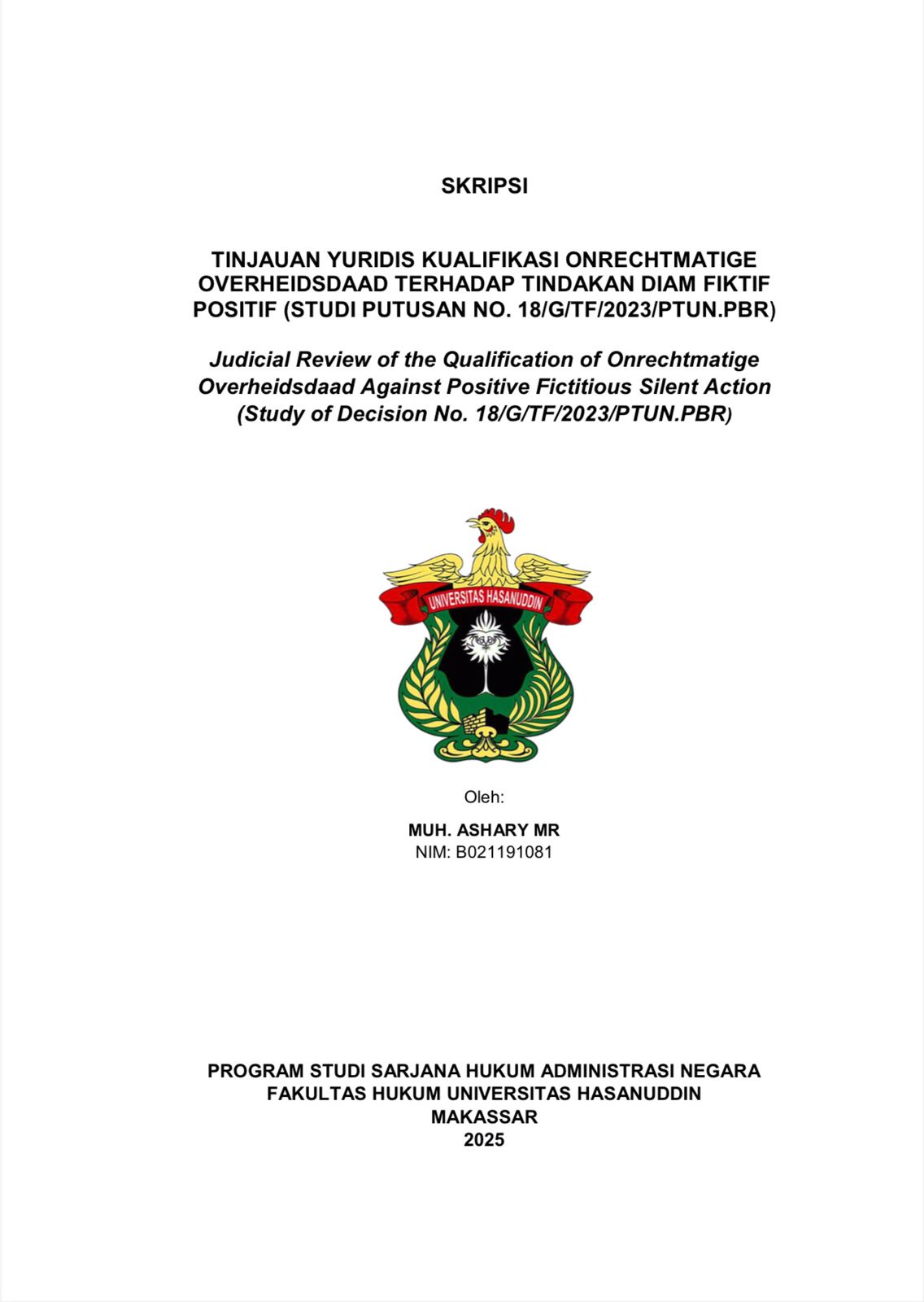 SKRIPSI

TINJAUAN YURIDIS KUALIFIKASI ONRECHTMATIGE OVERHEIDSDAAD TERHADAP TINDAKAN DIAM FIKTIF POSITIF (STUDI PUTUSAN NO. 18/G/TF/2023/PTUN.PBR)

Judicial Review of the Qualification of Onrechtmatige Overheidsdaad Against Positive Fictitious Silent Action (Study of Decision No. 18/G/TF/2023/PTUN.PBR)

UNIVERSITAS HASANUDDIN

Oleh:

MUH. ASHARY MR
NIM: B021191081

PROGRAM STUDI SARJANA HUKUM ADMINISTRASI NEGARA
FAKULTAS HUKUM UNIVERSITAS HASANUDDIN
MAKASSAR
2025